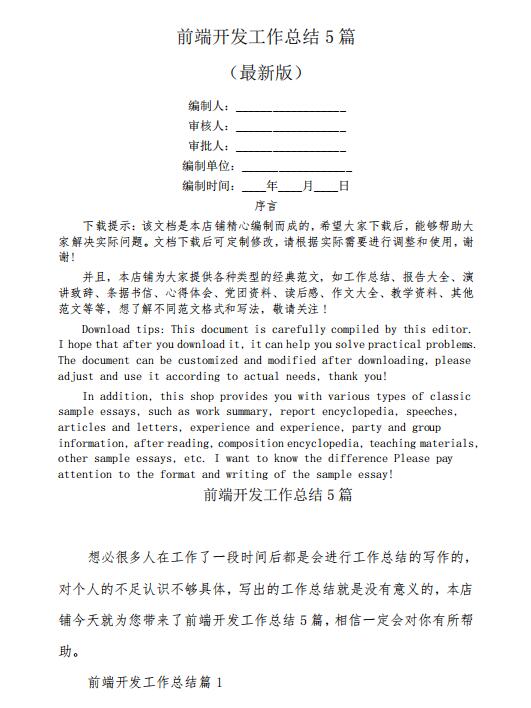 前端开发工作总结 5 篇

（最新版）

编制人：__________________

审核人：__________________

审批人：__________________

编制单位：__________________

编制时间：____年____月____日

序言

下载提示：该文档是本店铺精心编制而成的，希望大家下载后，能够帮助大家解决实际问题。文档下载后可定制修改，请根据实际需要进行调整和使用，谢谢！

并且，本店铺为大家提供各种类型的经典范文，如工作总结、报告大全、演讲致辞、条据书信、心得体会、党团资料、读后感、作文大全、教学资料、其他范文等等，想了解不同范文格式和写法，敬请关注！

Download tips: This document is carefully compiled by this editor. I hope that after you download it, it can help you solve practical problems. The document can be customized and modified after downloading, please adjust and use it according to actual needs, thank you!

In addition, this shop provides you with various types of classic sample essays, such as work summary, report encyclopedia, speeches, articles and letters, experience and experience, party and group information, after reading, composition encyclopedia, teaching materials, other sample essays, etc. I want to know the difference Please pay attention to the format and writing of the sample essay!

前端开发工作总结 5 篇

想必很多人在工作了一段时间后都是会进行工作总结的写作的，对个人的不足认识不够具体，写出的工作总结就是没有意义的，本店铺今天就为您带来了前端开发工作总结 5 篇，相信一定会对你有所帮助。

前端开发工作总结篇 1